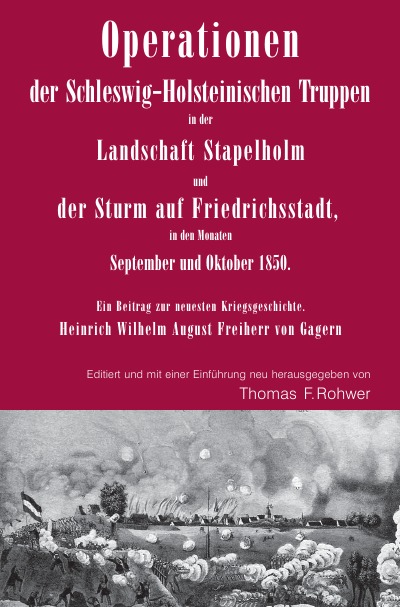 Operationen

der Schleswig-Holsteinischen Truppen

in der

Landschaft Stapelholm

und

der Sturm auf Friedrichsstadt,

in den Monaten

September und Oktober 1850.

Ein Beitrag zur neuesten Kriegsgeschichte.

Heinrich Wilhelm August Freiherr von Gagern

Editiert und mit einer Einführung neu herausgegeben von

Thomas F.Rohwer